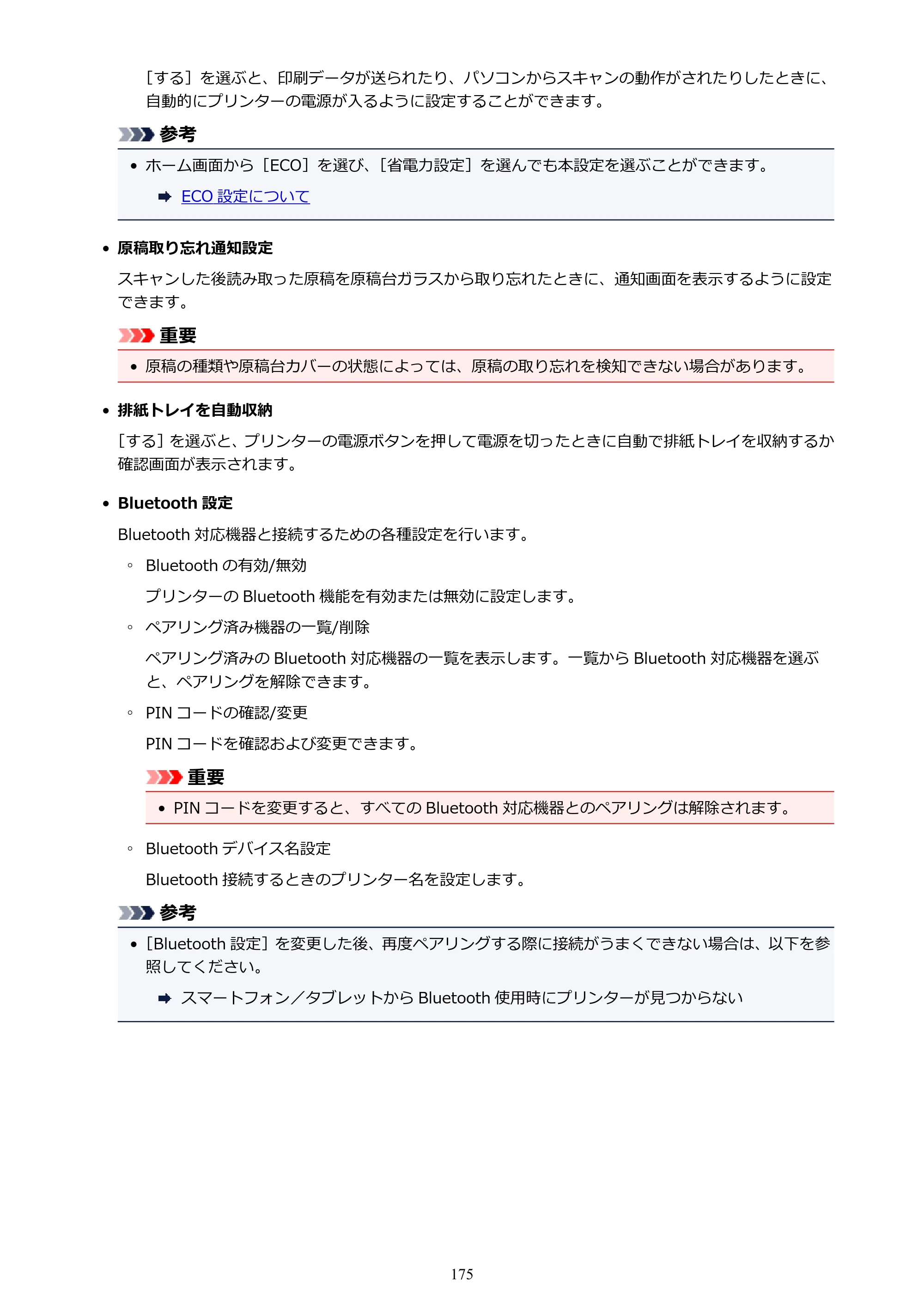 ［する］を選ぶと、印刷データが送られたり、パソコンからスキャンの動作がされたりしたときに、自動的にプリンターの電源が入るように設定することができます。

参考

• ホーム画面から［ECO］を選び、［省電力設定］を選んでも本設定を選ぶことができます。

➡ ECO設定について

• 原稿取り忘れ通知設定

スキャンした後読み取った原稿を原稿台ガラスから取り忘れたときに、通知画面を表示するように設定できます。

重要

• 原稿の種類や原稿台カバーの状態によっては、原稿の取り忘れを検知できない場合があります。

• 排紙トレイを自動収納

［する］を選ぶと、プリンターの電源ボタンを押して電源を切ったときに自動で排紙トレイを収納するか確認画面が表示されます。

• Bluetooth設定

Bluetooth対応機器と接続するための各種設定を行います。

◦ Bluetoothの有効/無効

プリンターのBluetooth機能を有効または無効に設定します。

◦ ペアリング済み機器の一覧/削除

ペアリング済みのBluetooth対応機器の一覧を表示します。一覧からBluetooth対応機器を選ぶと、ペアリングを解除できます。

◦ PINコードの確認/変更

PINコードを確認および変更できます。

重要

• PINコードを変更すると、すべてのBluetooth対応機器とのペアリングは解除されます。

◦ Bluetoothデバイス名設定

Bluetooth接続するときのプリンター名を設定します。

参考

• ［Bluetooth設定］を変更した後、再度ペアリングする際に接続がうまくできない場合は、以下を参照してください。

➡ スマートフォン／タブレットからBluetooth使用時にプリンターが見つからない

175